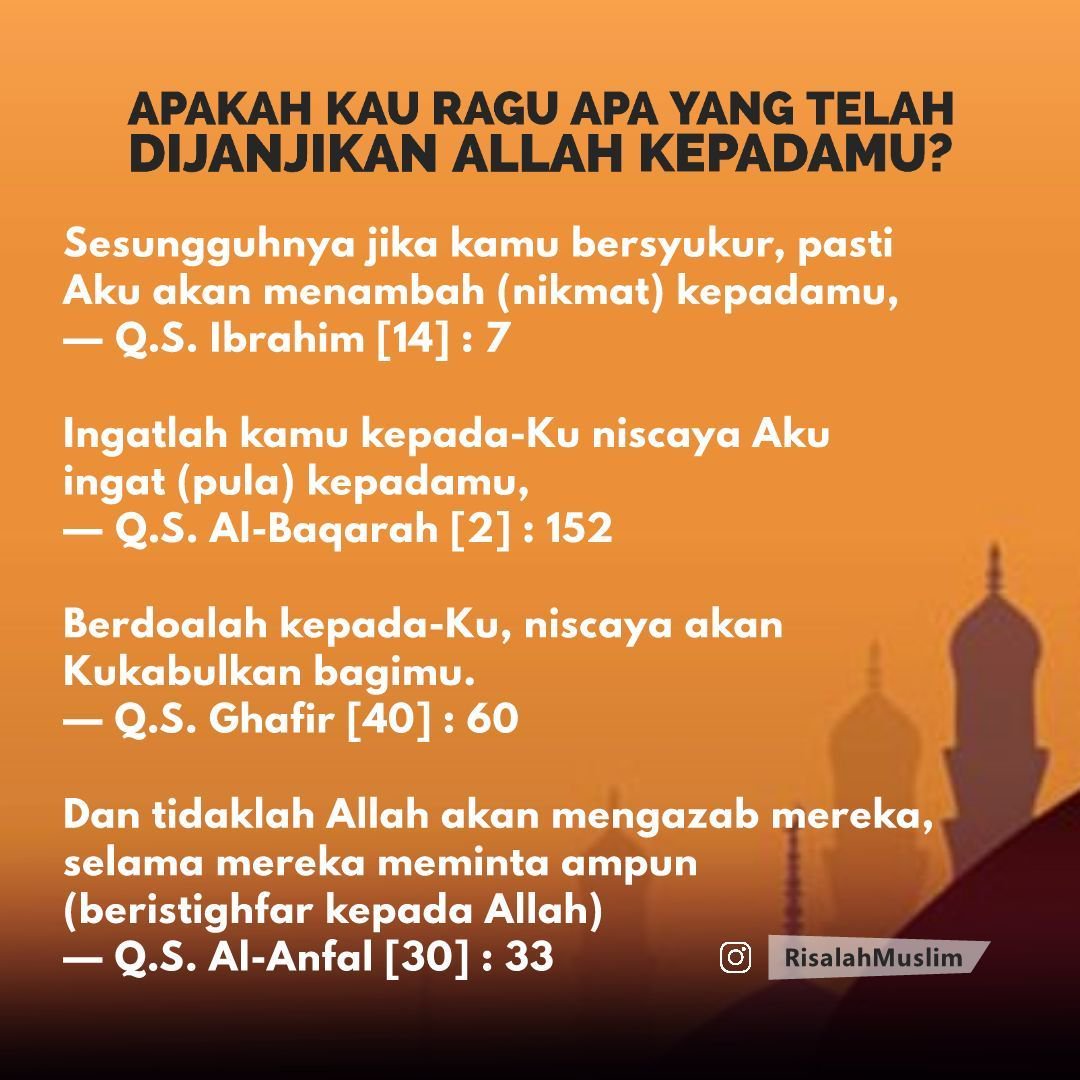 APAKAH KAU RAGU APA YANG TELAH DIJANJIKAN ALLAH KEPADAMU?

Sesungguhnya jika kamu bersyukur, pasti Aku akan menambah (nikmat) kepadamu,
— Q.S. Ibrahim [14] : 7

Ingatlah kamu kepada-Ku niscaya Aku ingat (pula) kepadamu,
— Q.S. Al-Baqarah [2] : 152

Berdoalah kepada-Ku, niscaya akan Kukabulkan bagimu.
— Q.S. Ghafir [40] : 60

Dan tidaklah Allah akan mengazab mereka, selama mereka meminta ampun (beristighfar kepada Allah)
— Q.S. Al-Anfal [30] : 33

RisalahMuslim